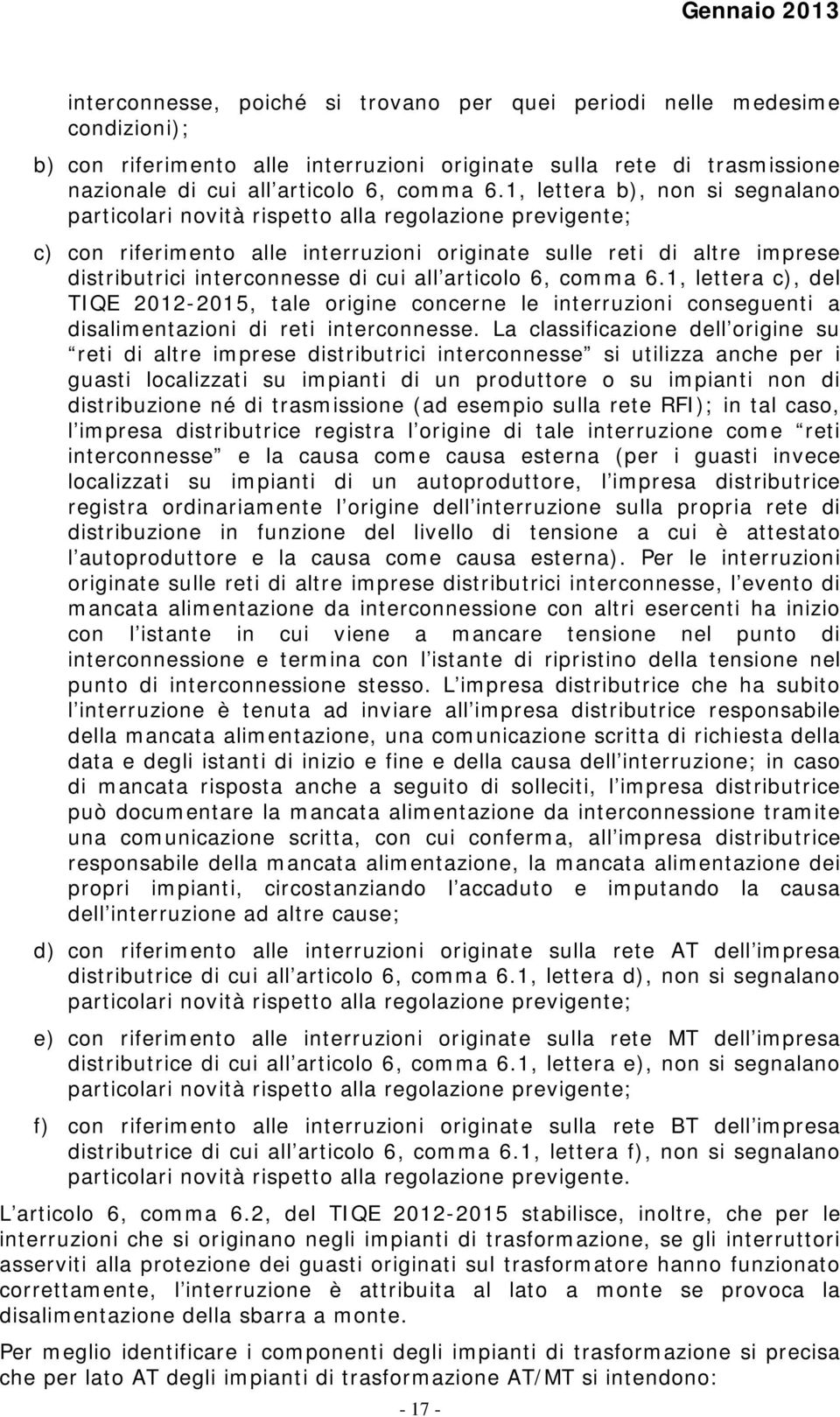 Gennaio 2013

interconnesse, poiché si trovano per quei periodi nelle medesime condizioni);

b) con riferimento alle interruzioni originate sulla rete di trasmissione nazionale di cui all articolo 6, comma 6.1, lettera b), non si segnalano particolari novità rispetto alla regolazione previgente;

c) con riferimento alle interruzioni originate sulle reti di altre imprese distributrici interconnesse di cui all articolo 6, comma 6.1, lettera c), del TIQE 2012-2015, tale origine concerne le interruzioni conseguenti a disalimentazioni di reti interconnesse. La classificazione dell origine su reti di altre imprese distributrici interconnesse si utilizza anche per i guasti localizzati su impianti di un produttore o su impianti non di distribuzione né di trasmissione (ad esempio sulla rete RFI); in tal caso, l impresa distributrice registra l origine di tale interruzione come reti interconnesse e la causa come causa esterna (per i guasti invece localizzati su impianti di un autoproduttore, l impresa distributrice registra ordinariamente l origine dell interruzione sulla propria rete di distribuzione in funzione del livello di tensione a cui è attestato l autoproduttore e la causa come causa esterna). Per le interruzioni originate sulle reti di altre imprese distributrici interconnesse, l evento di mancata alimentazione da interconnessione con altri esercenti ha inizio con l istante in cui viene a mancare tensione nel punto di interconnessione e termina con l istante di ripristino della tensione nel punto di interconnessione stesso. L impresa distributrice che ha subito l interruzione è tenuta ad inviare all impresa distributrice responsabile della mancata alimentazione, una comunicazione scritta di richiesta della data e degli istanti di inizio e fine e della causa dell interruzione; in caso di mancata risposta anche a seguito di solleciti, l impresa distributrice può documentare la mancata alimentazione da interconnessione tramite una comunicazione scritta, con cui conferma, all impresa distributrice responsabile della mancata alimentazione, la mancata alimentazione dei propri impianti, circostanziando l accaduto e imputando la causa dell interruzione ad altre cause;

d) con riferimento alle interruzioni originate sulla rete AT dell impresa distributrice di cui all articolo 6, comma 6.1, lettera d), non si segnalano particolari novità rispetto alla regolazione previgente;

e) con riferimento alle interruzioni originate sulla rete MT dell impresa distributrice di cui all articolo 6, comma 6.1, lettera e), non si segnalano particolari novità rispetto alla regolazione previgente;

f) con riferimento alle interruzioni originate sulla rete BT dell impresa distributrice di cui all articolo 6, comma 6.1, lettera f), non si segnalano particolari novità rispetto alla regolazione previgente.

L articolo 6, comma 6.2, del TIQE 2012-2015 stabilisce, inoltre, che per le interruzioni che si originano negli impianti di trasformazione, se gli interruttori asserviti alla protezione dei guasti originati sul trasformatore hanno funzionato correttamente, l interruzione è attribuita al lato a monte se provoca la disalimentazione della sbarra a monte.

Per meglio identificare i componenti degli impianti di trasformazione si precisa che per lato AT degli impianti di trasformazione AT/MT si intendono:

- 17 -